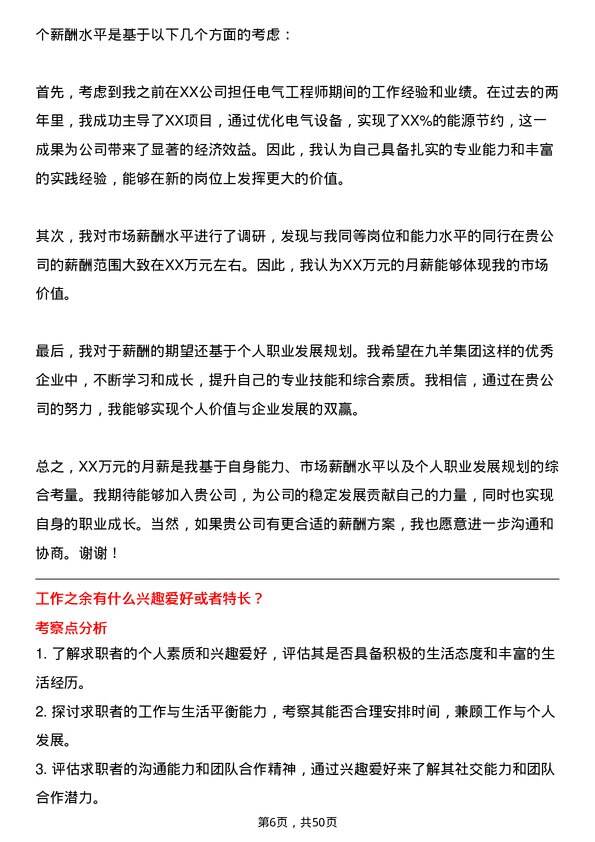 个薪酬水平是基于以下几个方面的考虑：

首先，考虑到我之前在XX公司担任电气工程师期间的工作经验和业绩。在过去的两年里，我成功主导了XX项目，通过优化电气设备，实现了XX%的能源节约，这一成果为公司带来了显著的经济效益。因此，我认为自己具备扎实的专业能力和丰富的实践经验，能够在新的岗位上发挥更大的价值。

其次，我对市场薪酬水平进行了调研，发现与我同等岗位和能力水平的同行在贵公司的薪酬范围大致在XX万元左右。因此，我认为XX万元的月薪能够体现我的市场价值。

最后，我对于薪酬的期望还基于个人职业发展规划。我希望在九羊集团这样的优秀企业中，不断学习和成长，提升自己的专业技能和综合素质。我相信，通过在贵公司的努力，我能够实现个人价值与企业发展的双赢。

总之，XX万元的月薪是我基于自身能力、市场薪酬水平以及个人职业发展规划的综合考量。我期待能够加入贵公司，为公司的稳定发展贡献自己的力量，同时也实现自身的职业成长。当然，如果贵公司有更合适的薪酬方案，我也愿意进一步沟通和协商。谢谢！

工作之余有什么兴趣爱好或者特长？

考察点分析

1. 了解求职者的个人素质和兴趣爱好，评估其是否具备积极的生活态度和丰富的生活经历。

2. 探讨求职者的工作与生活平衡能力，考察其能否合理安排时间，兼顾工作与个人发展。

3. 评估求职者的沟通能力和团队合作精神，通过兴趣爱好来了解其社交能力和团队合作潜力。

第6页，共50页